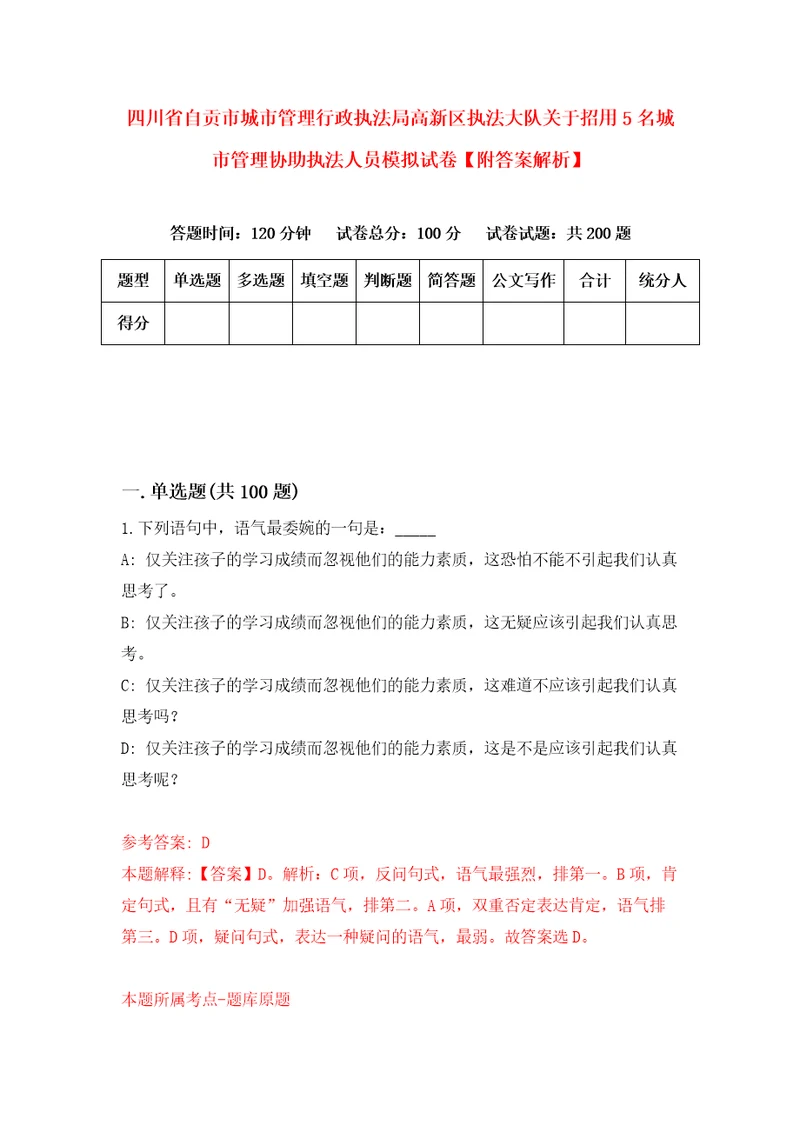 四川省自贡市城市管理行政执法局高新区执法大队关于招用5名城市管理协助执法人员模拟试卷【附答案解析】

答题时间：120分钟　试卷总分：100分　试卷试题：共200题

| 题型 | 单选题 | 多选题 | 填空题 | 判断题 | 简答题 | 公文写作 | 合计 | 统分人 |
|---|---|---|---|---|---|---|---|---|
| 得分 | | | | | | | | |

一.单选题(共100题)

1.下列语句中，语气最委婉的一句是：_____

A: 仅关注孩子的学习成绩而忽视他们的能力素质，这恐怕不能不引起我们认真思考了。

B: 仅关注孩子的学习成绩而忽视他们的能力素质，这无疑应该引起我们认真思考。

C: 仅关注孩子的学习成绩而忽视他们的能力素质，这难道不应该引起我们认真思考吗？

D: 仅关注孩子的学习成绩而忽视他们的能力素质，这是不是应该引起我们认真思考呢？

参考答案: D

本题解释:【答案】D。解析：C项，反问句式，语气最强烈，排第一。B项，肯定句式，且有“无疑”加强语气，排第二。A项，双重否定表达肯定，语气排第三。D项，疑问句式，表达一种疑问的语气，最弱。故答案选D。

本题所属考点-题库原题